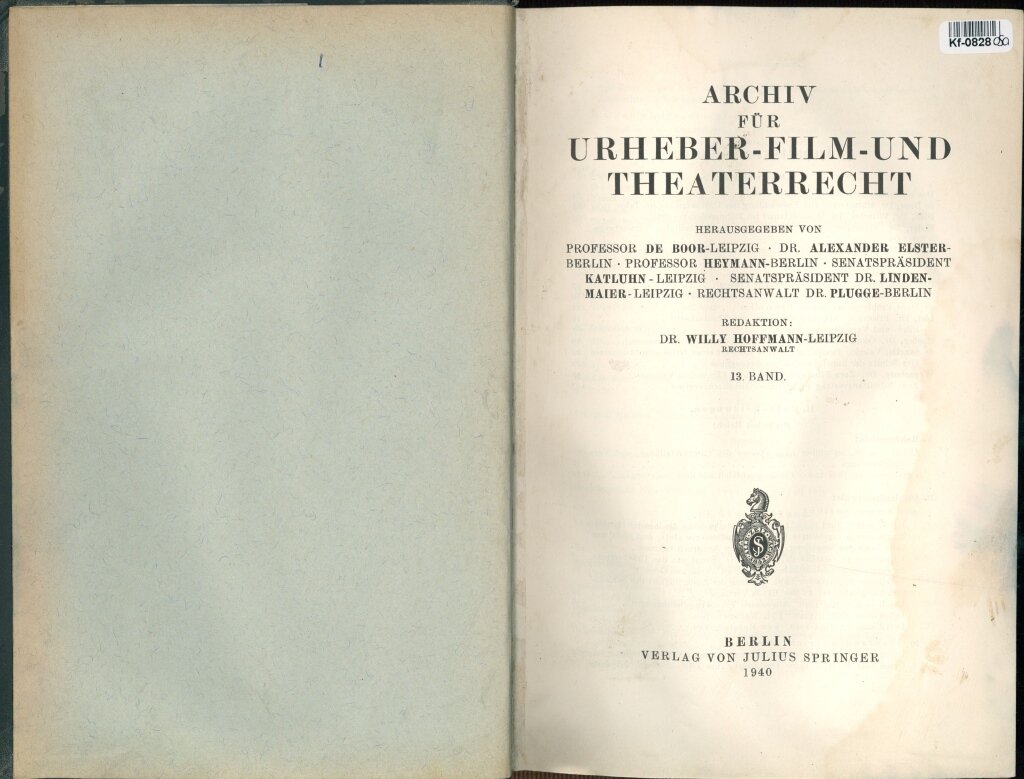 Kf-0828

ARCHIV
FÜR
URHEBER-FILM-UND THEATERRECHT

HERAUSGEGEBEN VON
PROFESSOR DE BOOR-LEIPZIG · DR. ALEXANDER ELSTER-BERLIN · PROFESSOR HEYMANN-BERLIN · SENATSPRÄSIDENT KATLUHN-LEIPZIG · SENATSPRÄSIDENT DR. LINDENMAIER-LEIPZIG · RECHTSANWALT DR. PLUGGE-BERLIN

REDAKTION:
DR. WILLY HOFFMANN-LEIPZIG
RECHTSANWALT

13. BAND.

BERLIN
VERLAG VON JULIUS SPRINGER
1940